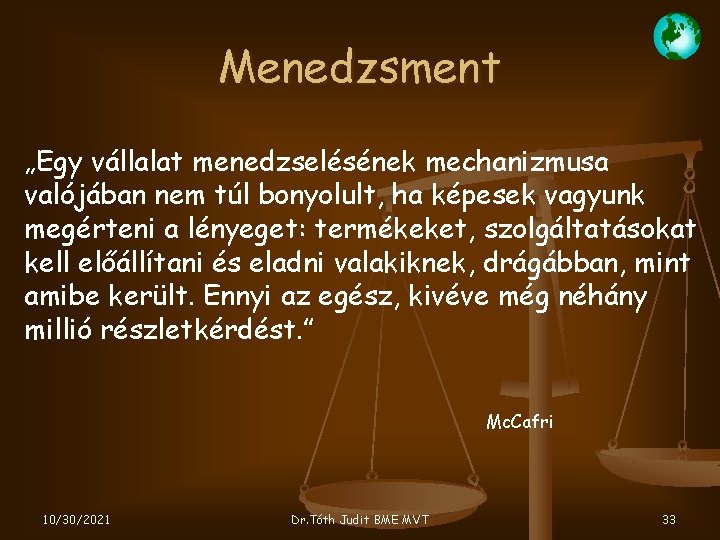 Menedzsment

„Egy vállalat menedzselésének mechanizmusa valójában nem túl bonyolult, ha képesek vagyunk megérteni a lényeget: termékeket, szolgáltatásokat kell előállítani és eladni valakiknek, drágábban, mint amibe került. Ennyi az egész, kivéve még néhány millió részletkérdést.”

McCafri

10/30/2021

Dr.Tóth Judit BME MVT

33